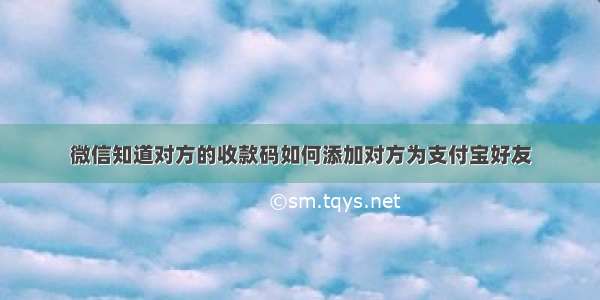 微信知道对方的收款码如何添加对方为支付宝好友

©sm.tqys.net